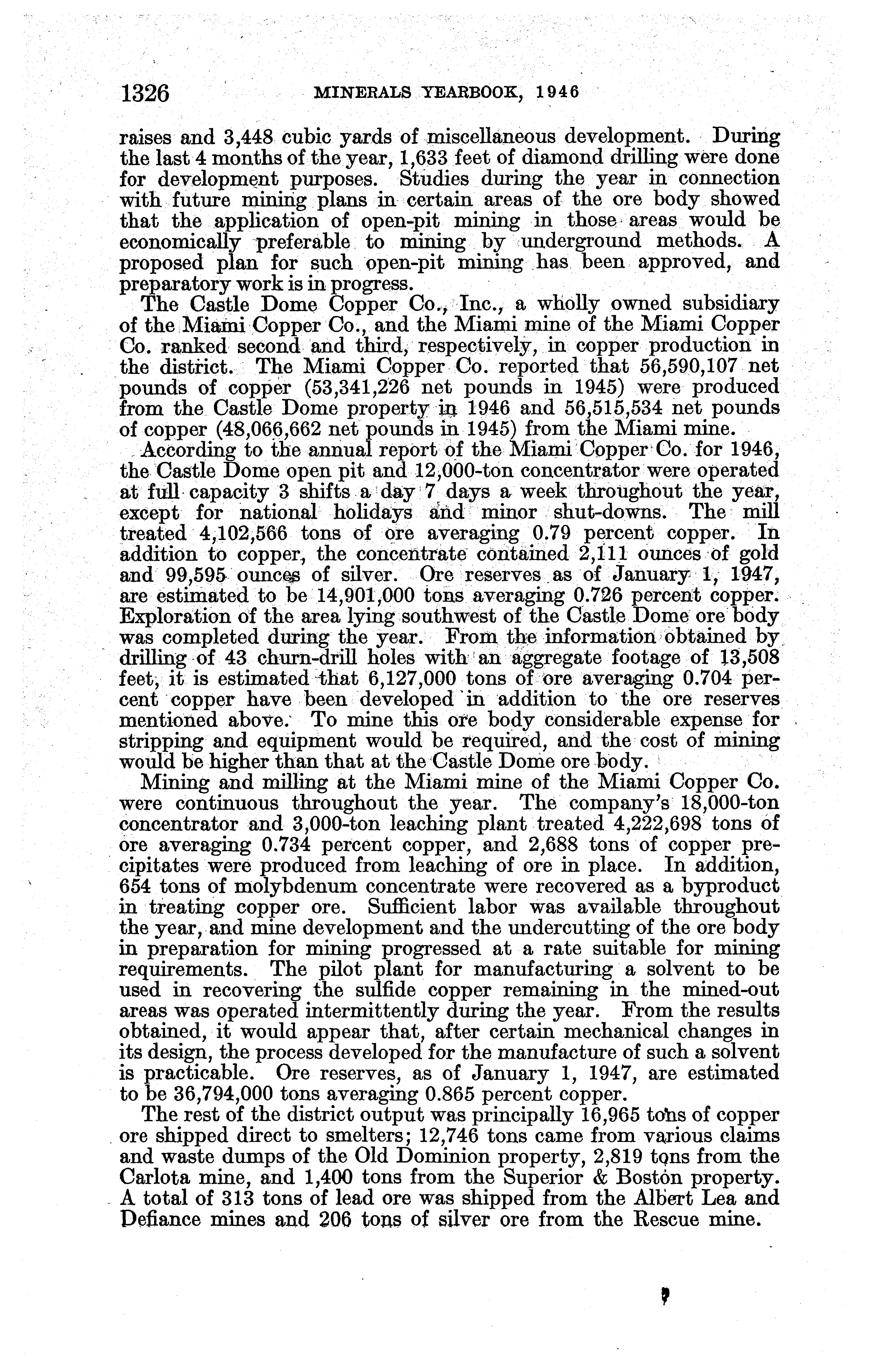 1326 MINERALS YEARBOOK, 1946

raises and 3,448 cubic yards of miscellaneous development. During the last 4 months of the year, 1,633 feet of diamond drilling were done for development purposes. Studies during the year in connection with future mining plans in certain areas of the ore body showed that the application of open-pit mining in those areas would be economically preferable to mining by underground methods. A proposed plan for such open-pit mining has been approved, and preparatory work is in progress.

The Castle Dome Copper Co., Inc., a wholly owned subsidiary of the Miami Copper Co., and the Miami mine of the Miami Copper Co. ranked second and third, respectively, in copper production in the district. The Miami Copper Co. reported that 56,590,107 net pounds of copper (53,341,226 net pounds in 1945) were produced from the Castle Dome property in 1946 and 56,515,534 net pounds of copper (48,066,662 net pounds in 1945) from the Miami mine.

According to the annual report of the Miami Copper Co. for 1946, the Castle Dome open pit and 12,000-ton concentrator were operated at full capacity 3 shifts a day 7 days a week throughout the year, except for national holidays and minor shut-downs. The mill treated 4,102,566 tons of ore averaging 0.79 percent copper. In addition to copper, the concentrate contained 2,111 ounces of gold and 99,595 ounces of silver. Ore reserves as of January 1, 1947, are estimated to be 14,901,000 tons averaging 0.726 percent copper. Exploration of the area lying southwest of the Castle Dome ore body was completed during the year. From the information obtained by drilling of 43 churn-drill holes with an aggregate footage of 13,508 feet, it is estimated that 6,127,000 tons of ore averaging 0.704 percent copper have been developed in addition to the ore reserves mentioned above. To mine this ore body considerable expense for stripping and equipment would be required, and the cost of mining would be higher than that at the Castle Dome ore body.

Mining and milling at the Miami mine of the Miami Copper Co. were continuous throughout the year. The company's 18,000-ton concentrator and 3,000-ton leaching plant treated 4,222,698 tons of ore averaging 0.734 percent copper, and 2,688 tons of copper precipitates were produced from leaching of ore in place. In addition, 654 tons of molybdenum concentrate were recovered as a byproduct in treating copper ore. Sufficient labor was available throughout the year, and mine development and the undercutting of the ore body in preparation for mining progressed at a rate suitable for mining requirements. The pilot plant for manufacturing a solvent to be used in recovering the sulfide copper remaining in the mined-out areas was operated intermittently during the year. From the results obtained, it would appear that, after certain mechanical changes in its design, the process developed for the manufacture of such a solvent is practicable. Ore reserves, as of January 1, 1947, are estimated to be 36,794,000 tons averaging 0.865 percent copper.

The rest of the district output was principally 16,965 tons of copper ore shipped direct to smelters; 12,746 tons came from various claims and waste dumps of the Old Dominion property, 2,819 tons from the Carlota mine, and 1,400 tons from the Superior & Boston property. A total of 313 tons of lead ore was shipped from the Albert Lea and Defiance mines and 206 tons of silver ore from the Rescue mine.